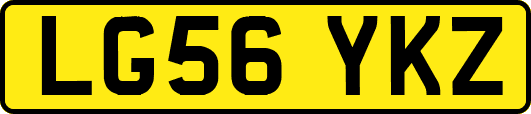 LG56 YKZ